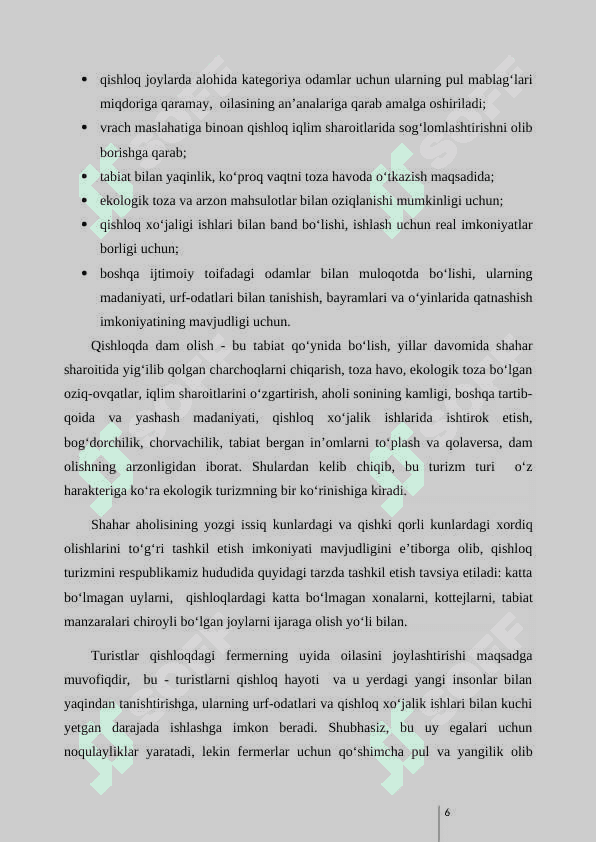 • qishloq joylarda alohida kategoriya odamlar uchun ularning pul mablag‘lari miqdoriga qaramay, oilasining an’analariga qarab amalga oshiriladi;
• vrach maslahatiga binoan qishloq iqlim sharoitlarida sog‘lomlashtirishni olib borishga qarab;
• tabiat bilan yaqinlik, ko‘proq vaqtni toza havoda o‘tkazish maqsadida;
• ekologik toza va arzon mahsulotlar bilan oziqlanishi mumkinligi uchun;
• qishloq xo‘jaligi ishlari bilan band bo‘lishi, ishlash uchun real imkoniyatlar borligi uchun;
• boshqa ijtimoiy toifadagi odamlar bilan muloqotda bo‘lishi, ularning madaniyati, urf-odatlari bilan tanishish, bayramlari va o‘yinlarida qatnashish imkoniyatining mavjudligi uchun.

Qishloqda dam olish - bu tabiat qo‘ynida bo‘lish, yillar davomida shahar sharoitida yig‘ilib qolgan charchoqlarni chiqarish, toza havo, ekologik toza bo‘lgan oziq-ovqatlar, iqlim sharoitlarini o‘zgartirish, aholi sonining kamligi, boshqa tartib-qoida va yashash madaniyati, qishloq xo‘jalik ishlarida ishtirok etish, bog‘dorchilik, chorvachilik, tabiat bergan in’omlarni to‘plash va qolaversa, dam olishning arzonligidan iborat. Shulardan kelib chiqib, bu turizm turi o‘z harakteriga ko‘ra ekologik turizmning bir ko‘rinishiga kiradi.

Shahar aholisining yozgi issiq kunlardagi va qishki qorli kunlardagi xordiq olishlarini to‘g‘ri tashkil etish imkoniyati mavjudligini e’tiborga olib, qishloq turizmini respublikamiz hududida quyidagi tarzda tashkil etish tavsiya etiladi: katta bo‘lmagan uylarni, qishloqlardagi katta bo‘lmagan xonalarni, kottejlarni, tabiat manzaralari chiroyli bo‘lgan joylarni ijaraga olish yo‘li bilan.

Turistlar qishloqdagi fermerning uyida oilasini joylashtirishi maqsadga muvofiqdir, bu - turistlarni qishloq hayoti va u yerdagi yangi insonlar bilan yaqindan tanishtirishga, ularning urf-odatlari va qishloq xo‘jalik ishlari bilan kuchi yetgan darajada ishlashga imkon beradi. Shubhasiz, bu uy egalari uchun noqulayliklar yaratadi, lekin fermerlar uchun qo‘shimcha pul va yangilik olib

6